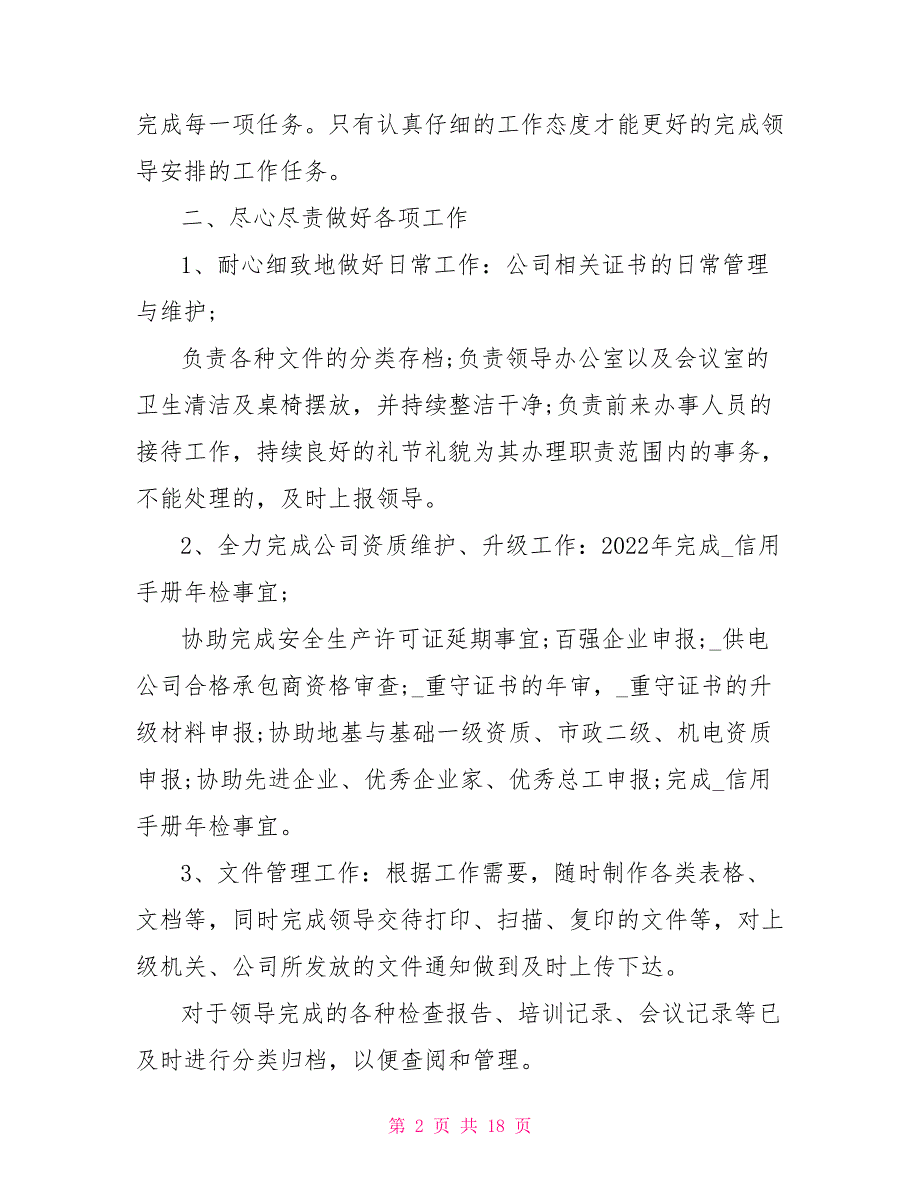 完成每一项任务。只有认真仔细的工作态度才能更好的完成领导安排的工作任务。

二、尽心尽责做好各项工作

1、耐心细致地做好日常工作：公司相关证书的日常管理与维护；

负责各种文件的分类存档;负责领导办公室以及会议室的卫生清洁及桌椅摆放，并持续整洁干净;负责前来办事人员的接待工作，持续良好的礼节礼貌为其办理职责范围内的事务，不能处理的，及时上报领导。

2、全力完成公司资质维护、升级工作：2022年完成_信用手册年检事宜；

协助完成安全生产许可证延期事宜;百强企业申报;_供电公司合格承包商资格审查;_重守证书的年审，_重守证书的升级材料申报;协助地基与基础一级资质、市政二级、机电资质申报;协助先进企业、优秀企业家、优秀总工申报;完成_信用手册年检事宜。

3、文件管理工作：根据工作需要，随时制作各类表格、文档等，同时完成领导交待打印、扫描、复印的文件等，对上级机关、公司所发放的文件通知做到及时上传下达。

对于领导完成的各种检查报告、培训记录、会议记录等已及时进行分类归档，以便查阅和管理。

第 2 页 共 18 页